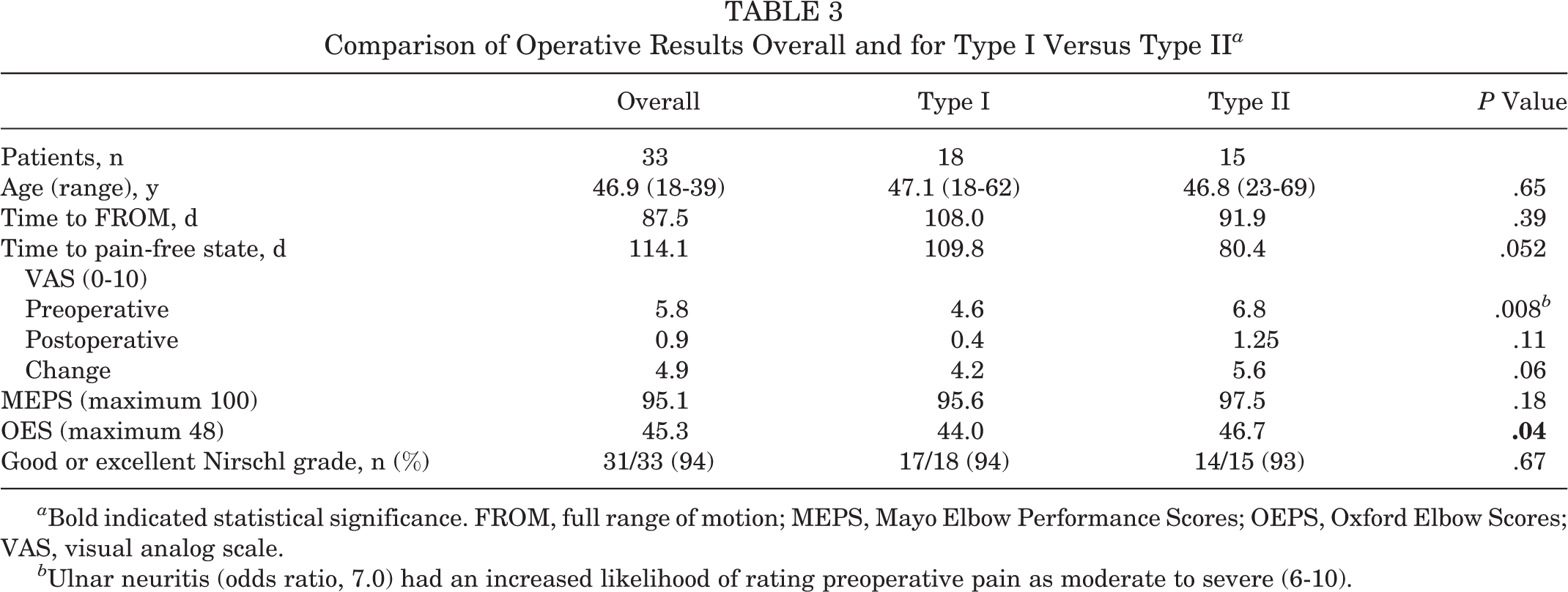 TABLE 3
Comparison of Operative Results Overall and for Type I Versus Type II$^{a}$

|  | Overall | Type I | Type II | P Value |
|---|---|---|---|---|
| Patients, n | 33 | 18 | 15 |  |
| Age (range), y | 46.9 (18-39) | 47.1 (18-62) | 46.8 (23-69) | .65 |
| Time to FROM, d | 87.5 | 108.0 | 91.9 | .39 |
| Time to pain-free state, d | 114.1 | 109.8 | 80.4 | .052 |
| VAS (0-10) |  |  |  |  |
| Preoperative | 5.8 | 4.6 | 6.8 | .008$^{b}$ |
| Postoperative | 0.9 | 0.4 | 1.25 | .11 |
| Change | 4.9 | 4.2 | 5.6 | .06 |
| MEPS (maximum 100) | 95.1 | 95.6 | 97.5 | .18 |
| OES (maximum 48) | 45.3 | 44.0 | 46.7 | .04 |
| Good or excellent Nirschl grade, n (%) | 31/33 (94) | 17/18 (94) | 14/15 (93) | .67 |

$^{a}$Bold indicated statistical significance. FROM, full range of motion; MEPS, Mayo Elbow Performance Scores; OEPS, Oxford Elbow Scores; VAS, visual analog scale.

$^{b}$Ulnar neuritis (odds ratio, 7.0) had an increased likelihood of rating preoperative pain as moderate to severe (6-10).